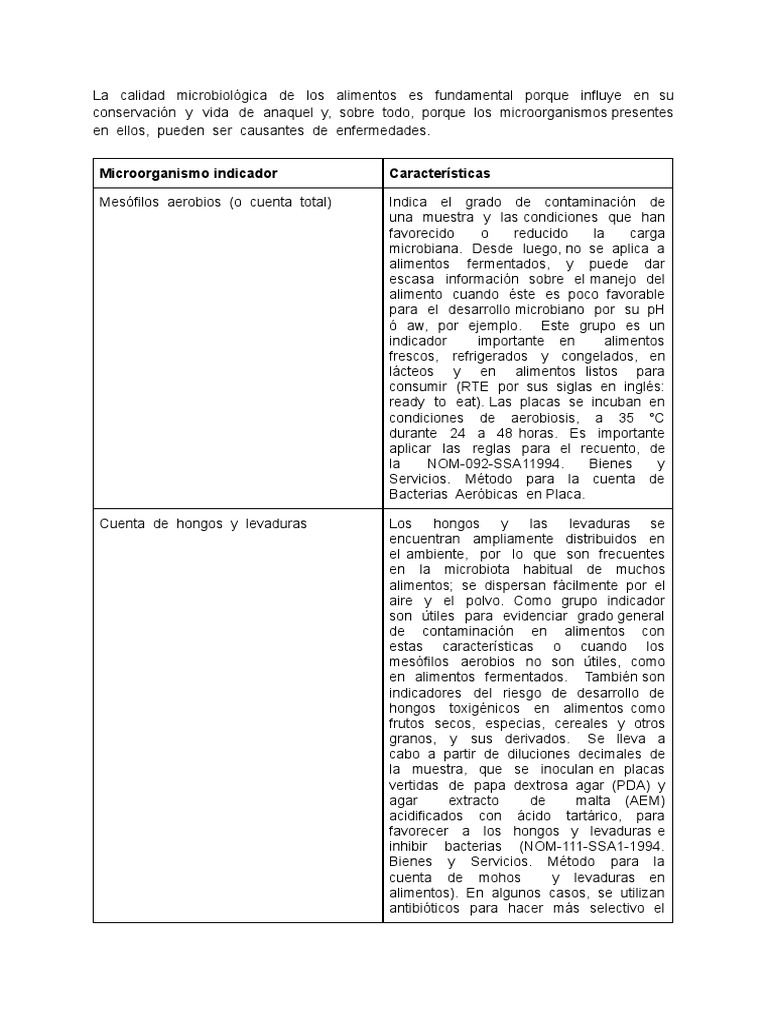 La calidad microbiológica de los alimentos es fundamental porque influye en su conservación y vida de anaquel y, sobre todo, porque los microorganismos presentes en ellos, pueden ser causantes de enfermedades.

| Microorganismo indicador | Características |
|---|---|
| Mesófilos aerobios (o cuenta total) | Indica el grado de contaminación de una muestra y las condiciones que han favorecido o reducido la carga microbiana. Desde luego, no se aplica a alimentos fermentados, y puede dar escasa información sobre el manejo del alimento cuando éste es poco favorable para el desarrollo microbiano por su pH ó aw, por ejemplo. Este grupo es un indicador importante en alimentos frescos, refrigerados y congelados, en lácteos y en alimentos listos para consumir (RTE por sus siglas en inglés: ready to eat). Las placas se incuban en condiciones de aerobiosis, a 35 °C durante 24 a 48 horas. Es importante aplicar las reglas para el recuento, de la NOM-092-SSA11994. Bienes y Servicios. Método para la cuenta de Bacterias Aeróbicas en Placa. |
| Cuenta de hongos y levaduras | Los hongos y las levaduras se encuentran ampliamente distribuidos en el ambiente, por lo que son frecuentes en la microbiota habitual de muchos alimentos; se dispersan fácilmente por el aire y el polvo. Como grupo indicador son útiles para evidenciar grado general de contaminación en alimentos con estas características o cuando los mesófilos aerobios no son útiles, como en alimentos fermentados. También son indicadores del riesgo de desarrollo de hongos toxigénicos en alimentos como frutos secos, especias, cereales y otros granos, y sus derivados. Se lleva a cabo a partir de diluciones decimales de la muestra, que se inoculan en placas vertidas de papa dextrosa agar (PDA) y agar extracto de malta (AEM) acidificados con ácido tartárico, para favorecer a los hongos y levaduras e inhibir bacterias (NOM-111-SSA1-1994. Bienes y Servicios. Método para la cuenta de mohos y levaduras en alimentos). En algunos casos, se utilizan antibióticos para hacer más selectivo el |